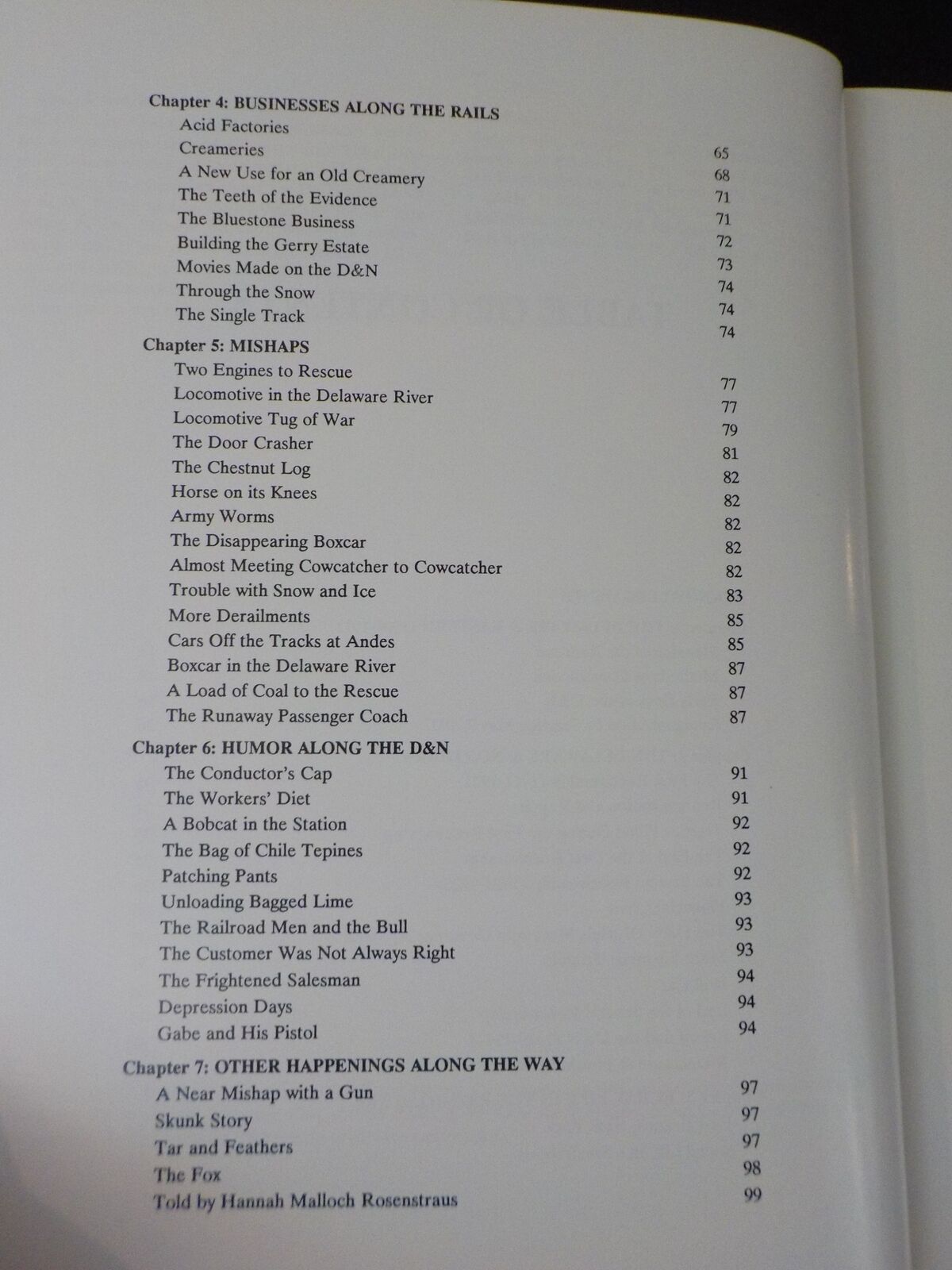 Chapter 4: BUSINESSES ALONG THE RAILS
Acid Factories 65
Creameries 68
A New Use for an Old Creamery 71
The Teeth of the Evidence 71
The Bluestone Business 72
Building the Gerry Estate 73
Movies Made on the D&N 74
Through the Snow 74
The Single Track 74

Chapter 5: MISHAPS
Two Engines to Rescue 77
Locomotive in the Delaware River 77
Locomotive Tug of War 79
The Door Crasher 81
The Chestnut Log 82
Horse on its Knees 82
Army Worms 82
The Disappearing Boxcar 82
Almost Meeting Cowcatcher to Cowcatcher 82
Trouble with Snow and Ice 83
More Derailments 85
Cars Off the Tracks at Andes 85
Boxcar in the Delaware River 87
A Load of Coal to the Rescue 87
The Runaway Passenger Coach 87

Chapter 6: HUMOR ALONG THE D&N
The Conductor's Cap 91
The Workers' Diet 91
A Bobcat in the Station 92
The Bag of Chile Tepines 92
Patching Pants 92
Unloading Bagged Lime 93
The Railroad Men and the Bull 93
The Customer Was Not Always Right 93
The Frightened Salesman 94
Depression Days 94
Gabe and His Pistol 94

Chapter 7: OTHER HAPPENINGS ALONG THE WAY
A Near Mishap with a Gun 97
Skunk Story 97
Tar and Feathers 97
The Fox 98
Told by Hannah Malloch Rosenstraus 99